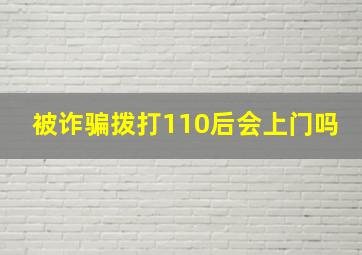 被诈骗拨打110后会上门吗